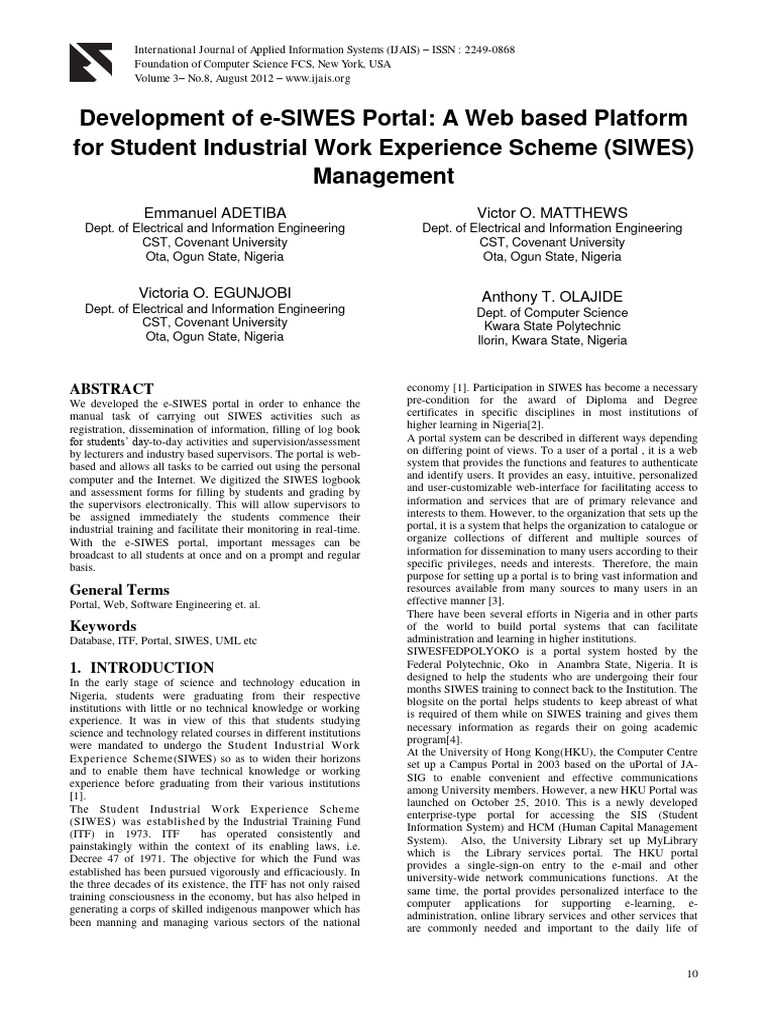 International Journal of Applied Information Systems (IJAIS) – ISSN : 2249-0868
Foundation of Computer Science FCS, New York, USA
Volume 3– No.8, August 2012 – www.ijais.org

Development of e-SIWES Portal: A Web based Platform for Student Industrial Work Experience Scheme (SIWES) Management

Emmanuel ADETIBA
Dept. of Electrical and Information Engineering
CST, Covenant University
Ota, Ogun State, Nigeria

Victor O. MATTHEWS
Dept. of Electrical and Information Engineering
CST, Covenant University
Ota, Ogun State, Nigeria

Victoria O. EGUNJOBI
Dept. of Electrical and Information Engineering
CST, Covenant University
Ota, Ogun State, Nigeria

Anthony T. OLAJIDE
Dept. of Computer Science
Kwara State Polytechnic
Ilorin, Kwara State, Nigeria

ABSTRACT
We developed the e-SIWES portal in order to enhance the manual task of carrying out SIWES activities such as registration, dissemination of information, filling of log book for students' day-to-day activities and supervision/assessment by lecturers and industry based supervisors. The portal is web-based and allows all tasks to be carried out using the personal computer and the Internet. We digitized the SIWES logbook and assessment forms for filling by students and grading by the supervisors electronically. This will allow supervisors to be assigned immediately the students commence their industrial training and facilitate their monitoring in real-time. With the e-SIWES portal, important messages can be broadcast to all students at once and on a prompt and regular basis.

General Terms
Portal, Web, Software Engineering et. al.

Keywords
Database, ITF, Portal, SIWES, UML etc

1. INTRODUCTION
In the early stage of science and technology education in Nigeria, students were graduating from their respective institutions with little or no technical knowledge or working experience. It was in view of this that students studying science and technology related courses in different institutions were mandated to undergo the Student Industrial Work Experience Scheme(SIWES) so as to widen their horizons and to enable them have technical knowledge or working experience before graduating from their various institutions [1].
The Student Industrial Work Experience Scheme (SIWES) was established by the Industrial Training Fund (ITF) in 1973. ITF has operated consistently and painstakingly within the context of its enabling laws, i.e. Decree 47 of 1971. The objective for which the Fund was established has been pursued vigorously and efficaciously. In the three decades of its existence, the ITF has not only raised training consciousness in the economy, but has also helped in generating a corps of skilled indigenous manpower which has been manning and managing various sectors of the national economy [1]. Participation in SIWES has become a necessary pre-condition for the award of Diploma and Degree certificates in specific disciplines in most institutions of higher learning in Nigeria[2].
A portal system can be described in different ways depending on differing point of views. To a user of a portal , it is a web system that provides the functions and features to authenticate and identify users. It provides an easy, intuitive, personalized and user-customizable web-interface for facilitating access to information and services that are of primary relevance and interests to them. However, to the organization that sets up the portal, it is a system that helps the organization to catalogue or organize collections of different and multiple sources of information for dissemination to many users according to their specific privileges, needs and interests. Therefore, the main purpose for setting up a portal is to bring vast information and resources available from many sources to many users in an effective manner [3].
There have been several efforts in Nigeria and in other parts of the world to build portal systems that can facilitate administration and learning in higher institutions.
SIWESFEDPOLYOKO is a portal system hosted by the Federal Polytechnic, Oko in Anambra State, Nigeria. It is designed to help the students who are undergoing their four months SIWES training to connect back to the Institution. The blogsite on the portal helps students to keep abreast of what is required of them while on SIWES training and gives them necessary information as regards their on going academic program[4].
At the University of Hong Kong(HKU), the Computer Centre set up a Campus Portal in 2003 based on the uPortal of JA-SIG to enable convenient and effective communications among University members. However, a new HKU Portal was launched on October 25, 2010. This is a newly developed enterprise-type portal for accessing the SIS (Student Information System) and HCM (Human Capital Management System). Also, the University Library set up MyLibrary which is the Library services portal. The HKU portal provides a single-sign-on entry to the e-mail and other university-wide network communications functions. At the same time, the portal provides personalized interface to the computer applications for supporting e-learning, e-administration, online library services and other services that are commonly needed and important to the daily life of

10